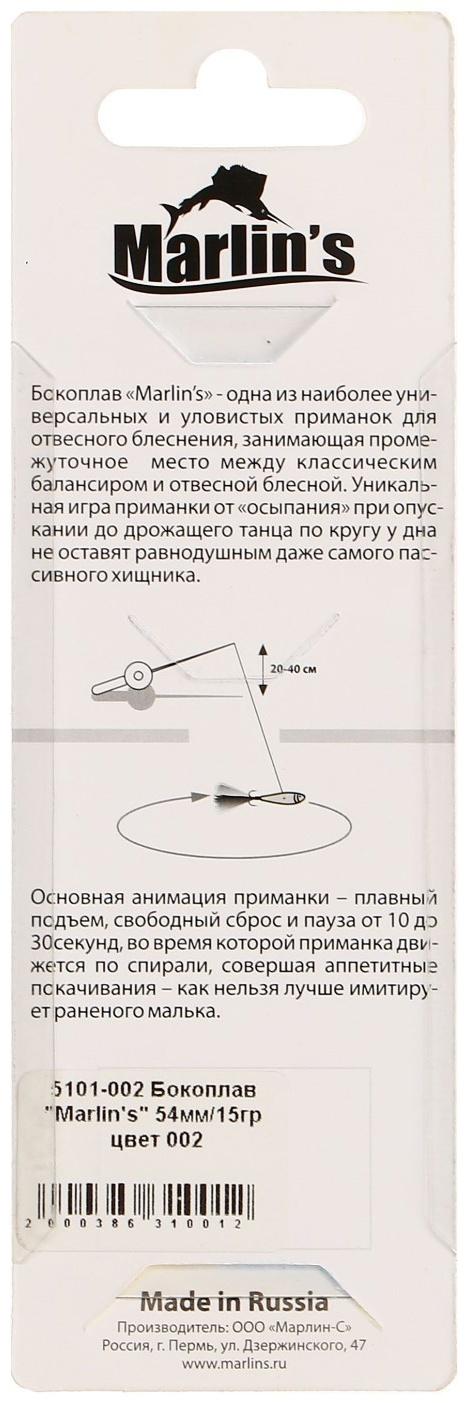 Marlin's

Бокоплав «Marlin's» - одна из наиболее универсальных и уловистых приманок для отвесного блеснения, занимающая промежуточное место между классическим балансиром и отвесной блесной. Уникальная игра приманки от «осыпания» при опускании до дрожащего танца по кругу у дна не оставят равнодушным даже самого пассивного хищника.

20-40 см

Основная анимация приманки – плавный подъем, свободный сброс и пауза от 10 до 30секунд, во время которой приманка движется по спирали, совершая аппетитные покачивания – как нельзя лучше имитирует раненого малька.

5101-002 Бокоплав "Marlin's" 54мм/15гр цвет 002

2 000386 310012

Made in Russia
Производитель: ООО «Марлин-С»
Россия, г. Пермь, ул. Дзержинского, 47
www.marlins.ru